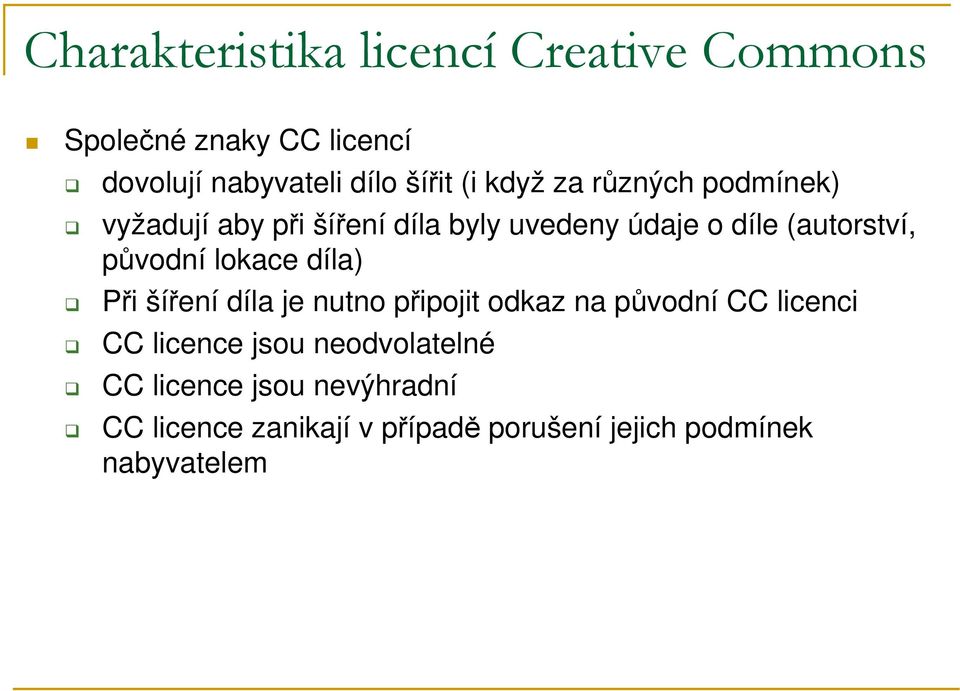 Charakteristika licencí Creative Commons

Společné znaky CC licencí

dovolují nabyvateli dílo šířit (i když za různých podmínek)

vyžadují aby při šíření díla byly uvedeny údaje o díle (autorství, původní lokace díla)

Při šíření díla je nutno připojit odkaz na původní CC licenci

CC licence jsou neodvolatelné

CC licence jsou nevýhradní

CC licence zanikají v případě porušení jejich podmínek nabyvatelem